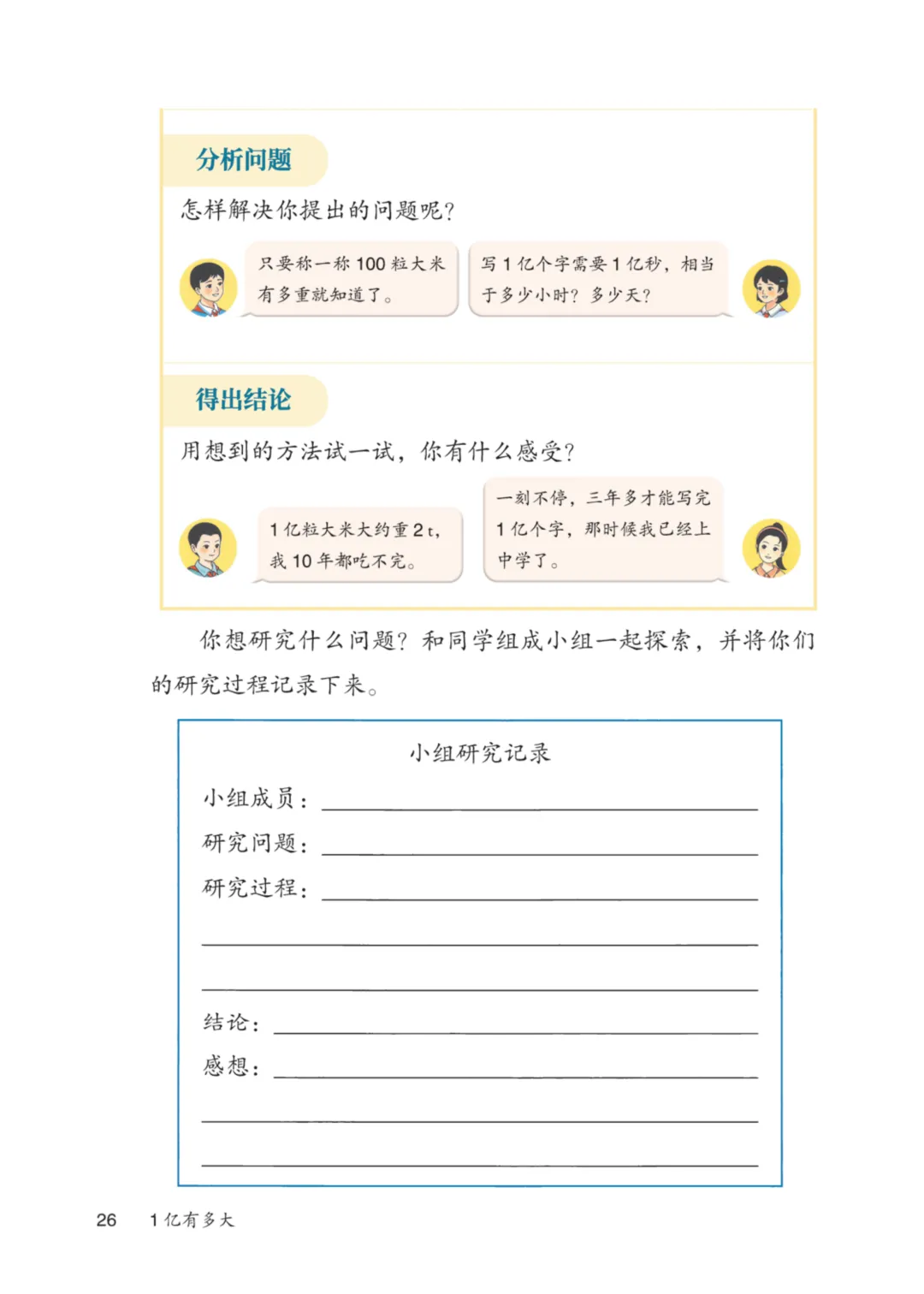 分析问题

怎样解决你提出的问题呢？

只要称一称 100 粒大米有多重就知道了。

写 1 亿个字需要 1 亿秒，相当于多少小时？多少天？

得出结论

用想到的方法试一试，你有什么感受？

1 亿粒大米大约重 2 t，我 10 年都吃不完。

一刻不停，三年多才能写完 1 亿个字，那时候我已经上中学了。

你想研究什么问题？和同学组成小组一起探索，并将你们的研究过程记录下来。

小组研究记录

小组成员：

研究问题：

研究过程：

结论：

感想：

26　1 亿有多大